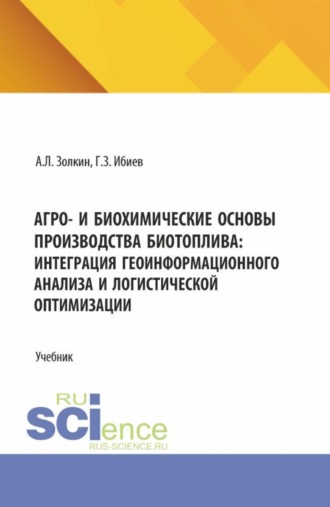 А.Л. Золкин, Г.З. Ибиев

АГРО- И БИОХИМИЧЕСКИЕ ОСНОВЫ ПРОИЗВОДСТВА БИОТОПЛИВА: ИНТЕГРАЦИЯ ГЕОИНФОРМАЦИОННОГО АНАЛИЗА И ЛОГИСТИЧЕСКОЙ ОПТИМИЗАЦИИ

Учебник

RU
SCIence
RUS-SCIENCE.RU